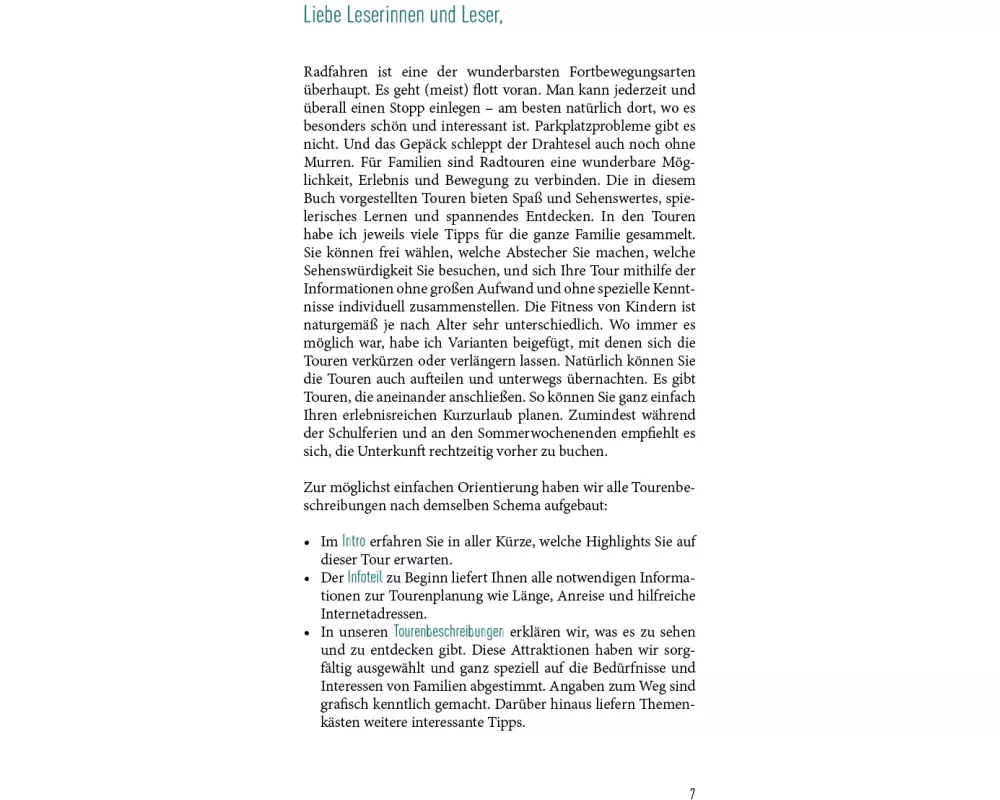 Liebe Leserinnen und Leser,

Radfahren ist eine der wunderbarsten Fortbewegungsarten überhaupt. Es geht (meist) flott voran. Man kann jederzeit und überall einen Stopp einlegen – am besten natürlich dort, wo es besonders schön und interessant ist. Parkplatzprobleme gibt es nicht. Und das Gepäck schleppt der Drahtesel auch noch ohne Murren. Für Familien sind Radtouren eine wunderbare Möglichkeit, Erlebnis und Bewegung zu verbinden. Die in diesem Buch vorgestellten Touren bieten Spaß und Sehenswertes, spielerisches Lernen und spannendes Entdecken. In den Touren habe ich jeweils viele Tipps für die ganze Familie gesammelt. Sie können frei wählen, welche Abstecher Sie machen, welche Sehenswürdigkeit Sie besuchen, und sich Ihre Tour mithilfe der Informationen ohne großen Aufwand und ohne spezielle Kenntnisse individuell zusammenstellen. Die Fitness von Kindern ist naturgemäß je nach Alter sehr unterschiedlich. Wo immer es möglich war, habe ich Varianten beigefügt, mit denen sich die Touren verkürzen oder verlängern lassen. Natürlich können Sie die Touren auch aufteilen und unterwegs übernachten. Es gibt Touren, die aneinander anschließen. So können Sie ganz einfach Ihren erlebnisreichen Kurzurlaub planen. Zumindest während der Schulferien und an den Sommerwochenenden empfiehlt es sich, die Unterkunft rechtzeitig vorher zu buchen.

Zur möglichst einfachen Orientierung haben wir alle Tourenbeschreibungen nach demselben Schema aufgebaut:

• Im Intro erfahren Sie in aller Kürze, welche Highlights Sie auf dieser Tour erwarten.
• Der Infoteil zu Beginn liefert Ihnen alle notwendigen Informationen zur Tourenplanung wie Länge, Anreise und hilfreiche Internetadressen.
• In unseren Tourenbeschreibungen erklären wir, was es zu sehen und zu entdecken gibt. Diese Attraktionen haben wir sorgfältig ausgewählt und ganz speziell auf die Bedürfnisse und Interessen von Familien abgestimmt. Angaben zum Weg sind grafisch kenntlich gemacht. Darüber hinaus liefern Themenkästen weitere interessante Tipps.

7